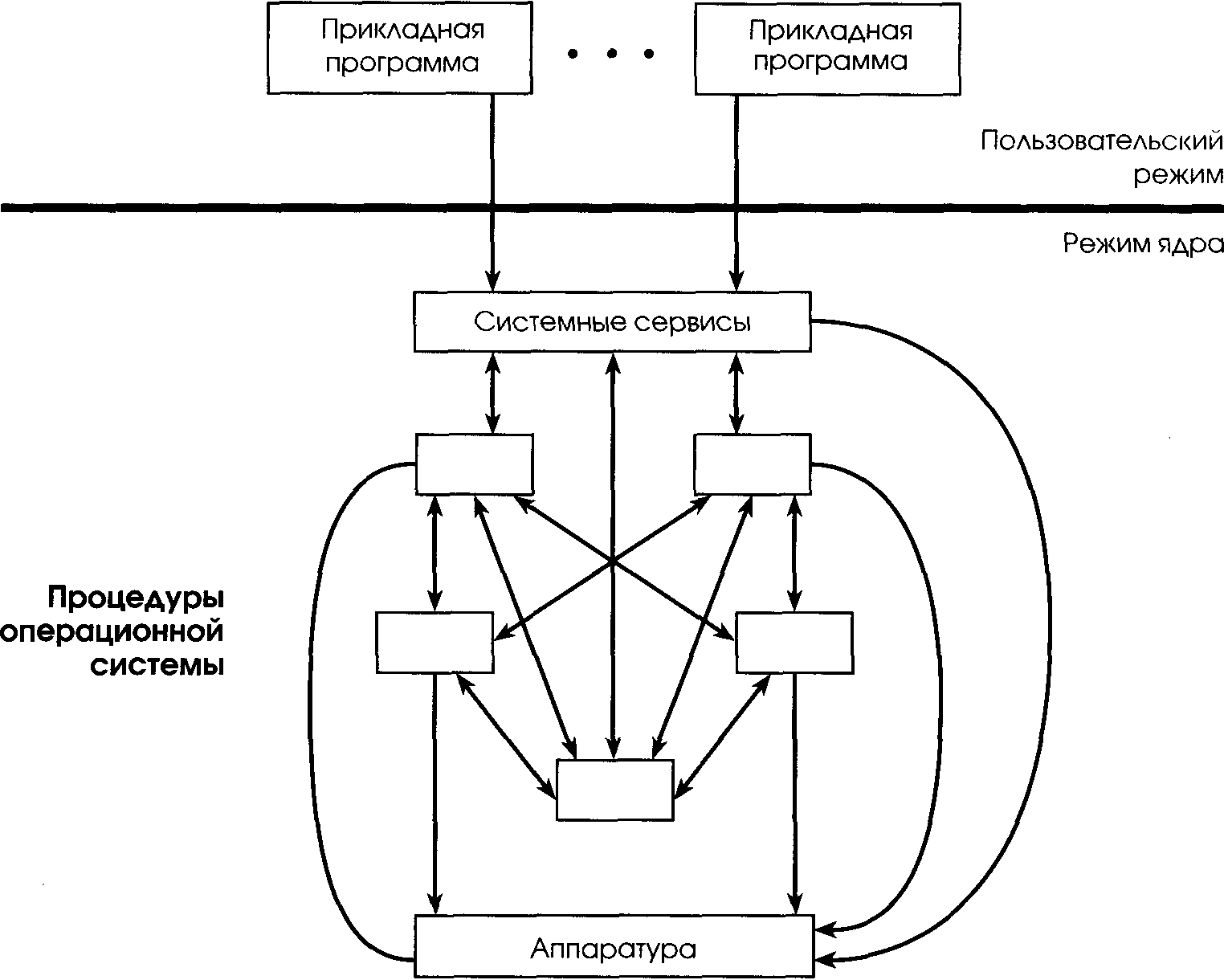 Прикладная программа

• • •

Прикладная программа

Пользовательский режим

Режим ядра

Системные сервисы

Процедуры операционной системы

Аппаратура